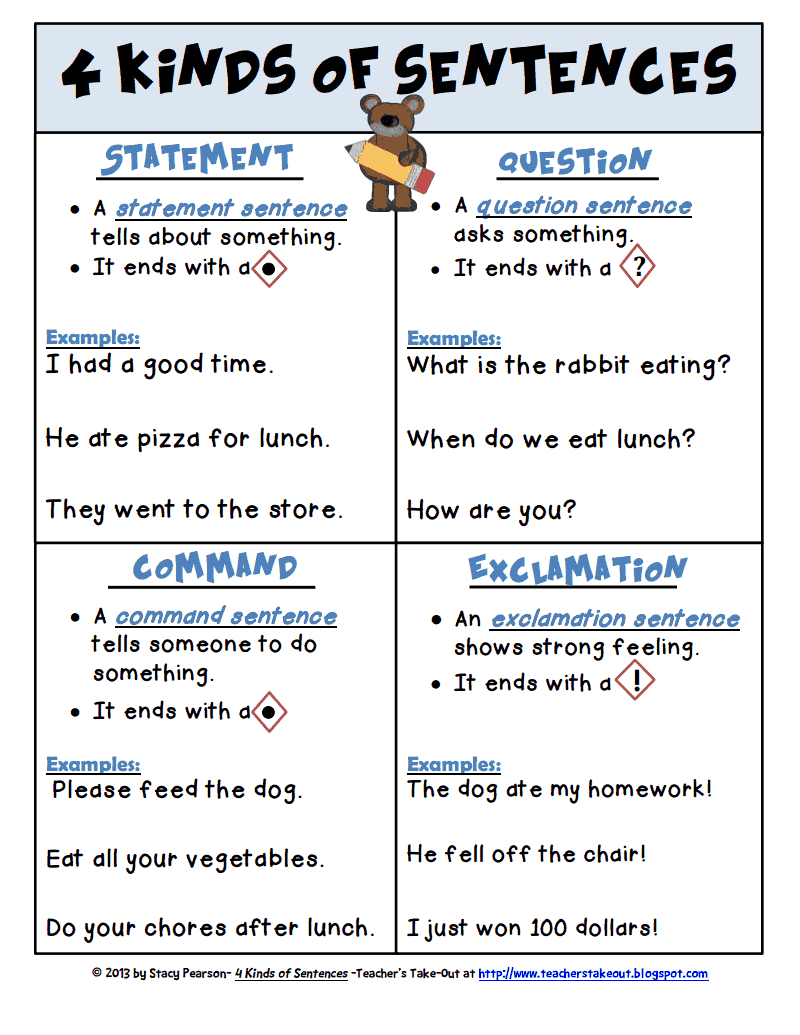 4 KINDS OF SENTENCES

STATEMENT

• A statement sentence tells about something.
• It ends with a .

Examples:
I had a good time.

He ate pizza for lunch.

They went to the store.

QUESTION

• A question sentence asks something.
• It ends with a ?

Examples:
What is the rabbit eating?

When do we eat lunch?

How are you?

COMMAND

• A command sentence tells someone to do something.
• It ends with a .

Examples:
Please feed the dog.

Eat all your vegetables.

Do your chores after lunch.

EXCLAMATION

• An exclamation sentence shows strong feeling.
• It ends with a !

Examples:
The dog ate my homework!

He fell off the chair!

I just won 100 dollars!

© 2013 by Stacy Pearson- 4 Kinds of Sentences -Teacher's Take-Out at http://www.teacherstakeout.blogspot.com